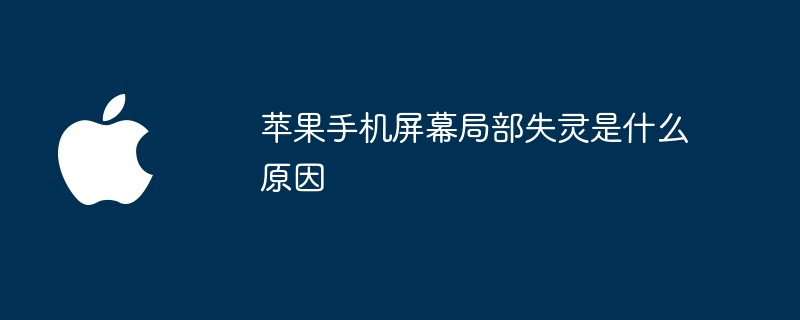 苹果手机屏幕局部失灵是什么原因